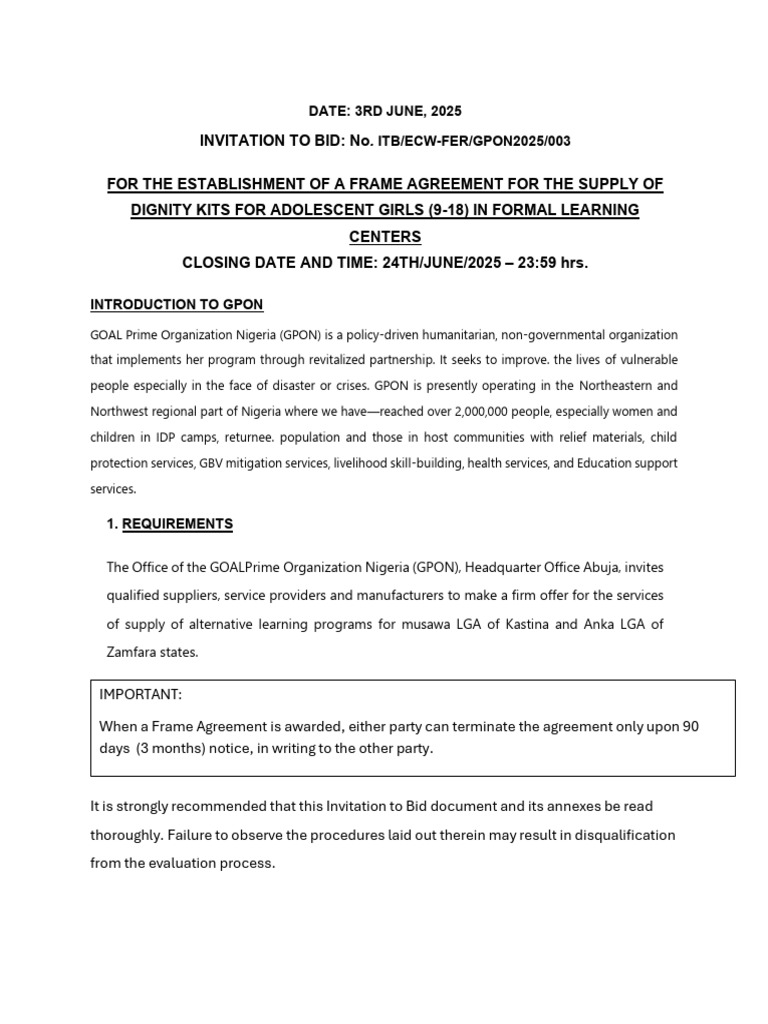 DATE: 3RD JUNE, 2025

INVITATION TO BID: No. ITB/ECW-FER/GPON2025/003

FOR THE ESTABLISHMENT OF A FRAME AGREEMENT FOR THE SUPPLY OF DIGNITY KITS FOR ADOLESCENT GIRLS (9-18) IN FORMAL LEARNING CENTERS

CLOSING DATE AND TIME: 24TH/JUNE/2025 – 23:59 hrs.

INTRODUCTION TO GPON

GOAL Prime Organization Nigeria (GPON) is a policy-driven humanitarian, non-governmental organization that implements her program through revitalized partnership. It seeks to improve. the lives of vulnerable people especially in the face of disaster or crises. GPON is presently operating in the Northeastern and Northwest regional part of Nigeria where we have—reached over 2,000,000 people, especially women and children in IDP camps, returnee. population and those in host communities with relief materials, child protection services, GBV mitigation services, livelihood skill-building, health services, and Education support services.

1. REQUIREMENTS

The Office of the GOALPrime Organization Nigeria (GPON), Headquarter Office Abuja, invites qualified suppliers, service providers and manufacturers to make a firm offer for the services of supply of alternative learning programs for musawa LGA of Kastina and Anka LGA of Zamfara states.

IMPORTANT:

When a Frame Agreement is awarded, either party can terminate the agreement only upon 90 days (3 months) notice, in writing to the other party.

It is strongly recommended that this Invitation to Bid document and its annexes be read thoroughly. Failure to observe the procedures laid out therein may result in disqualification from the evaluation process.